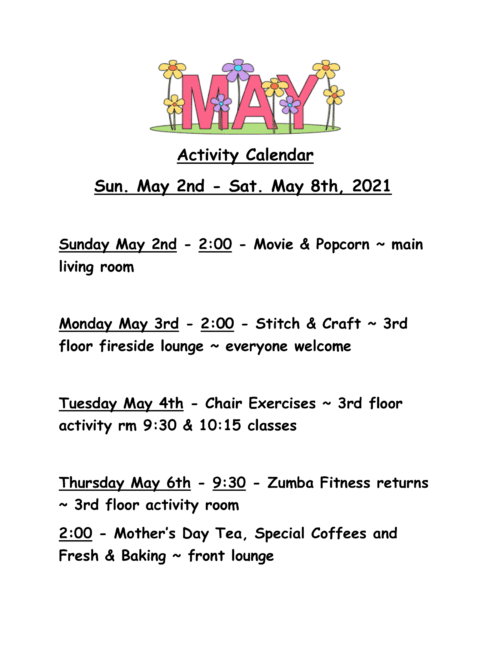 MAY

Activity Calendar

Sun. May 2nd - Sat. May 8th, 2021

Sunday May 2nd - 2:00 - Movie & Popcorn ~ main living room

Monday May 3rd - 2:00 - Stitch & Craft ~ 3rd floor fireside lounge ~ everyone welcome

Tuesday May 4th - Chair Exercises ~ 3rd floor activity rm 9:30 & 10:15 classes

Thursday May 6th - 9:30 - Zumba Fitness returns ~ 3rd floor activity room

2:00 - Mother's Day Tea, Special Coffees and Fresh & Baking ~ front lounge